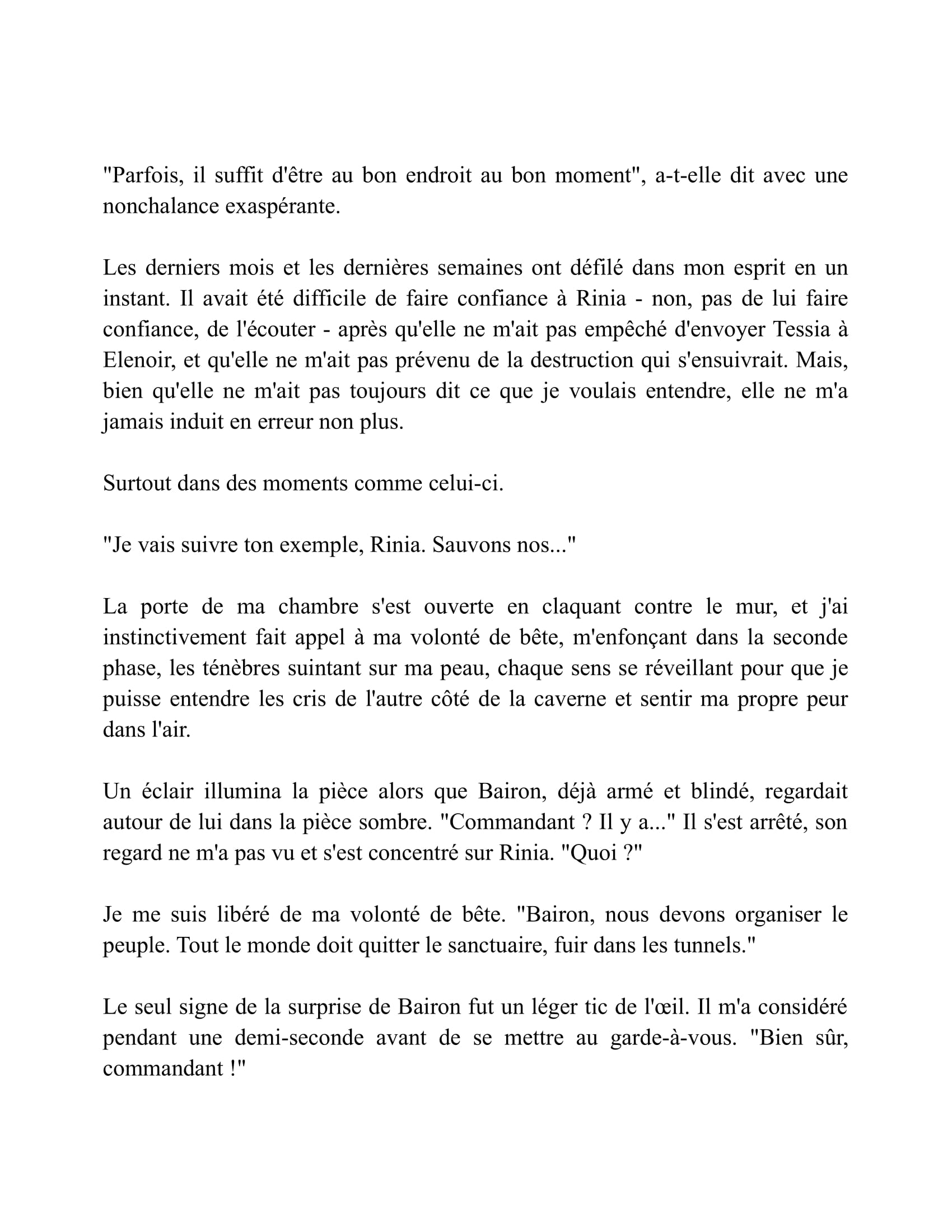 "Parfois, il suffit d'être au bon endroit au bon moment", a-t-elle dit avec une nonchalance exaspérante.

Les derniers mois et les dernières semaines ont défilé dans mon esprit en un instant. Il avait été difficile de faire confiance à Rinia - non, pas de lui faire confiance, de l'écouter - après qu'elle ne m'ait pas empêché d'envoyer Tessia à Elenoir, et qu'elle ne m'ait pas prévenu de la destruction qui s'ensuivrait. Mais, bien qu'elle ne m'ait pas toujours dit ce que je voulais entendre, elle ne m'a jamais induit en erreur non plus.

Surtout dans des moments comme celui-ci.

"Je vais suivre ton exemple, Rinia. Sauvons nos..."

La porte de ma chambre s'est ouverte en claquant contre le mur, et j'ai instinctivement fait appel à ma volonté de bête, m'enfonçant dans la seconde phase, les ténèbres suintant sur ma peau, chaque sens se réveillant pour que je puisse entendre les cris de l'autre côté de la caverne et sentir ma propre peur dans l'air.

Un éclair illumina la pièce alors que Bairon, déjà armé et blindé, regardait autour de lui dans la pièce sombre. "Commandant ? Il y a..." Il s'est arrêté, son regard ne m'a pas vu et s'est concentré sur Rinia. "Quoi ?"

Je me suis libéré de ma volonté de bête. "Bairon, nous devons organiser le peuple. Tout le monde doit quitter le sanctuaire, fuir dans les tunnels."

Le seul signe de la surprise de Bairon fut un léger tic de l'œil. Il m'a considéré pendant une demi-seconde avant de se mettre au garde-à-vous. "Bien sûr, commandant !"